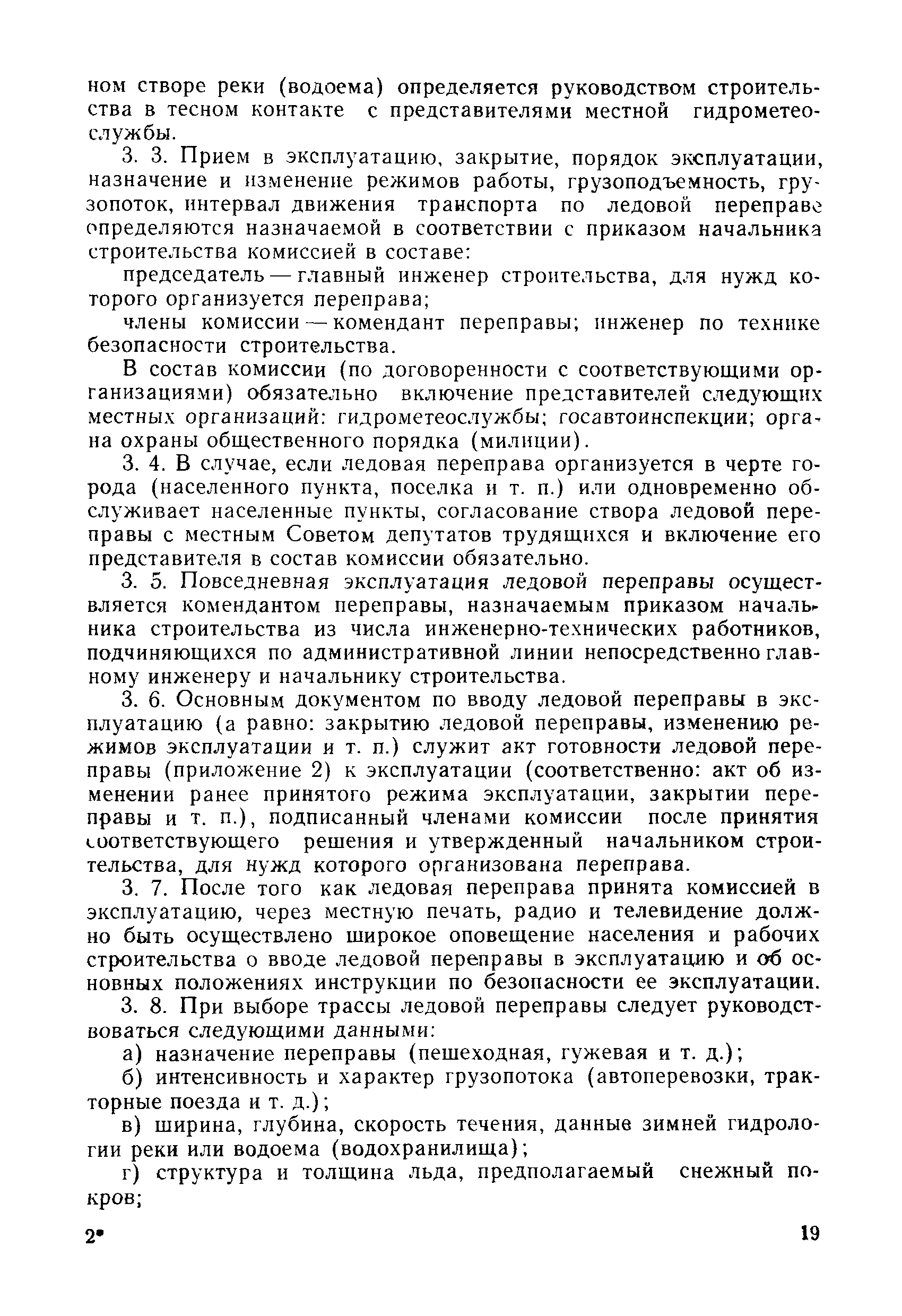 ном створе реки (водоема) определяется руководством строительства в тесном контакте с представителями местной гидрометеослужбы.

3. 3. Прием в эксплуатацию, закрытие, порядок эксплуатации, назначение и изменение режимов работы, грузоподъемность, грузопоток, интервал движения транспорта по ледовой переправе определяются назначаемой в соответствии с приказом начальника строительства комиссией в составе:

председатель — главный инженер строительства, для нужд которого организуется переправа;

члены комиссии — комендант переправы; инженер по технике безопасности строительства.

В состав комиссии (по договоренности с соответствующими организациями) обязательно включение представителей следующих местных организаций: гидрометеослужбы; госавтоинспекции; органа охраны общественного порядка (милиции).

3. 4. В случае, если ледовая переправа организуется в черте города (населенного пункта, поселка и т. п.) или одновременно обслуживает населенные пункты, согласование створа ледовой переправы с местным Советом депутатов трудящихся и включение его представителя в состав комиссии обязательно.

3. 5. Повседневная эксплуатация ледовой переправы осуществляется комендантом переправы, назначаемым приказом начальника строительства из числа инженерно-технических работников, подчиняющихся по административной линии непосредственно главному инженеру и начальнику строительства.

3. 6. Основным документом по вводу ледовой переправы в эксплуатацию (а равно: закрытию ледовой переправы, изменению режимов эксплуатации и т. п.) служит акт готовности ледовой переправы (приложение 2) к эксплуатации (соответственно: акт об изменении ранее принятого режима эксплуатации, закрытии переправы и т. п.), подписанный членами комиссии после принятия соответствующего решения и утвержденный начальником строительства, для нужд которого организована переправа.

3. 7. После того как ледовая переправа принята комиссией в эксплуатацию, через местную печать, радио и телевидение должно быть осуществлено широкое оповещение населения и рабочих строительства о вводе ледовой переправы в эксплуатацию и об основных положениях инструкции по безопасности ее эксплуатации.

3. 8. При выборе трассы ледовой переправы следует руководствоваться следующими данными:

а) назначение переправы (пешеходная, гужевая и т. д.);

б) интенсивность и характер грузопотока (автоперевозки, тракторные поезда и т. д.);

в) ширина, глубина, скорость течения, данные зимней гидрологии реки или водоема (водохранилища);

г) структура и толщина льда, предполагаемый снежный покров;

2* 19